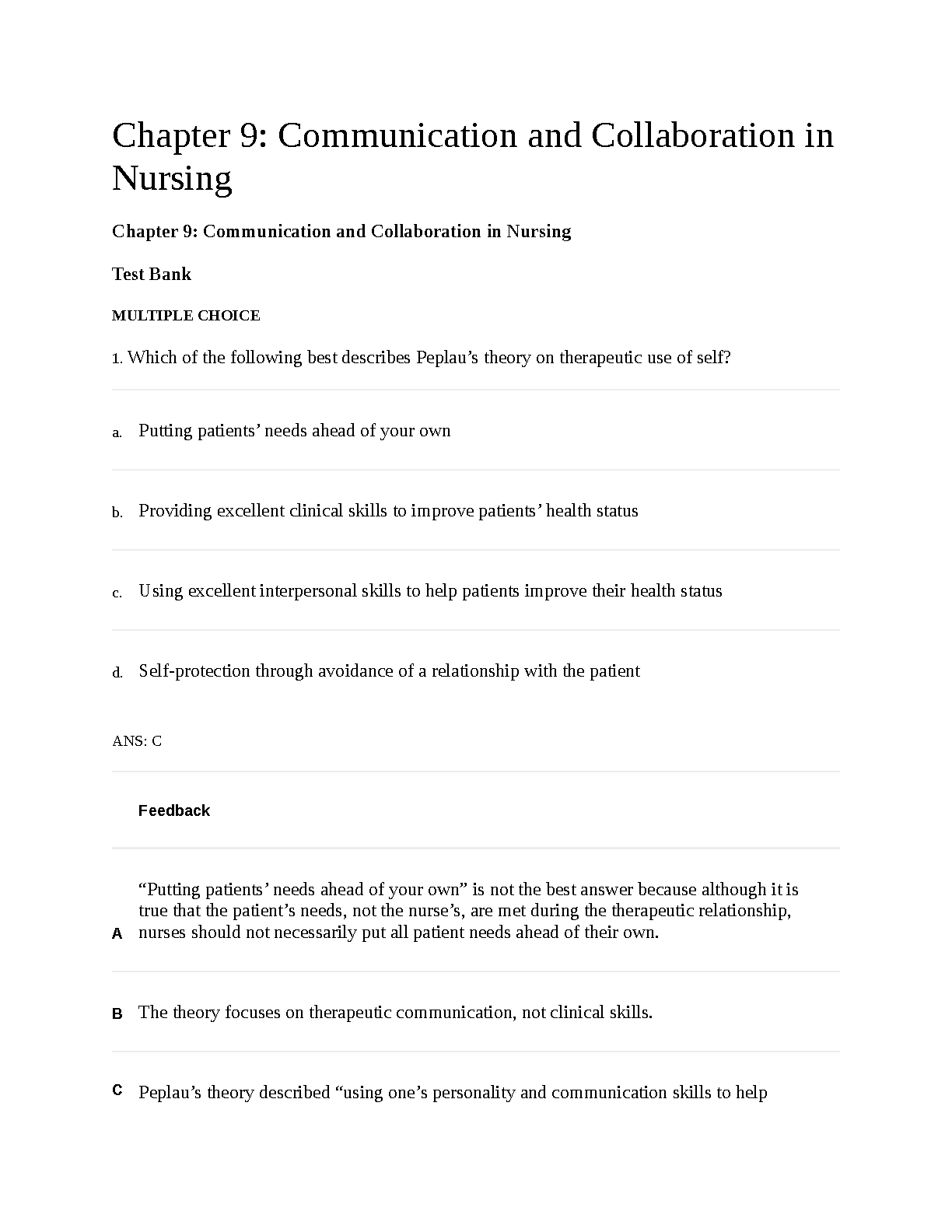 Chapter 9: Communication and Collaboration in Nursing

Chapter 9: Communication and Collaboration in Nursing

Test Bank

MULTIPLE CHOICE

1. Which of the following best describes Peplau’s theory on therapeutic use of self?

a. Putting patients’ needs ahead of your own

b. Providing excellent clinical skills to improve patients’ health status

c. Using excellent interpersonal skills to help patients improve their health status

d. Self-protection through avoidance of a relationship with the patient

ANS: C

Feedback

A “Putting patients’ needs ahead of your own” is not the best answer because although it is true that the patient’s needs, not the nurse’s, are met during the therapeutic relationship, nurses should not necessarily put all patient needs ahead of their own.

B The theory focuses on therapeutic communication, not clinical skills.

C Peplau’s theory described “using one’s personality and communication skills to help